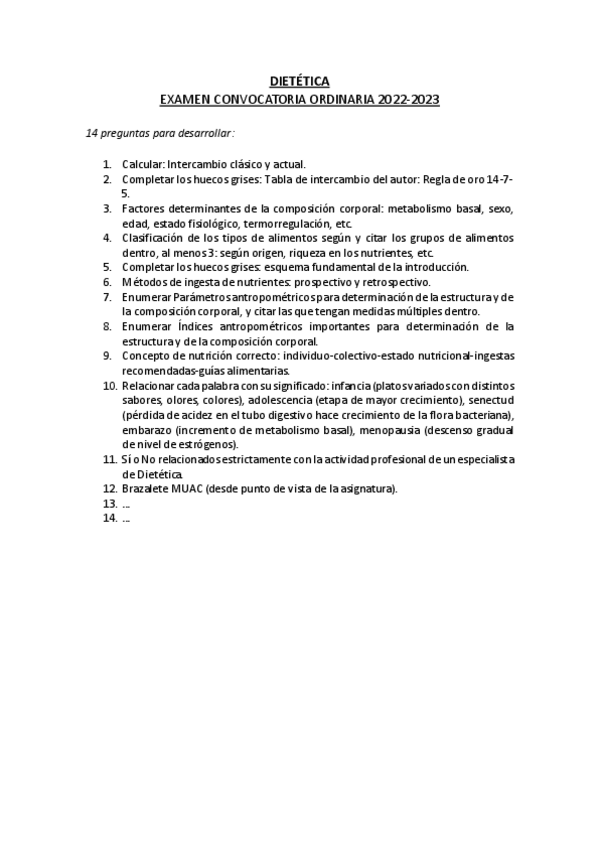 DIETÉTICA
EXAMEN CONVOCATORIA ORDINARIA 2022-2023

14 preguntas para desarrollar:

1. Calcular: Intercambio clásico y actual.
2. Completar los huecos grises: Tabla de intercambio del autor: Regla de oro 14-7-5.
3. Factores determinantes de la composición corporal: metabolismo basal, sexo, edad, estado fisiológico, termorregulación, etc.
4. Clasificación de los tipos de alimentos según y citar los grupos de alimentos dentro, al menos 3: según origen, riqueza en los nutrientes, etc.
5. Completar los huecos grises: esquema fundamental de la introducción.
6. Métodos de ingesta de nutrientes: prospectivo y retrospectivo.
7. Enumerar Parámetros antropométricos para determinación de la estructura y de la composición corporal, y citar las que tengan medidas múltiples dentro.
8. Enumerar Índices antropométricos importantes para determinación de la estructura y de la composición corporal.
9. Concepto de nutrición correcto: individuo-colectivo-estado nutricional-ingestas recomendadas-guías alimentarias.
10. Relacionar cada palabra con su significado: infancia (platos variados con distintos sabores, olores, colores), adolescencia (etapa de mayor crecimiento), senectud (pérdida de acidez en el tubo digestivo hace crecimiento de la flora bacteriana), embarazo (incremento de metabolismo basal), menopausia (descenso gradual de nivel de estrógenos).
11. Sí o No relacionados estrictamente con la actividad profesional de un especialista de Dietética.
12. Brazalete MUAC (desde punto de vista de la asignatura).
13. ...
14. ...